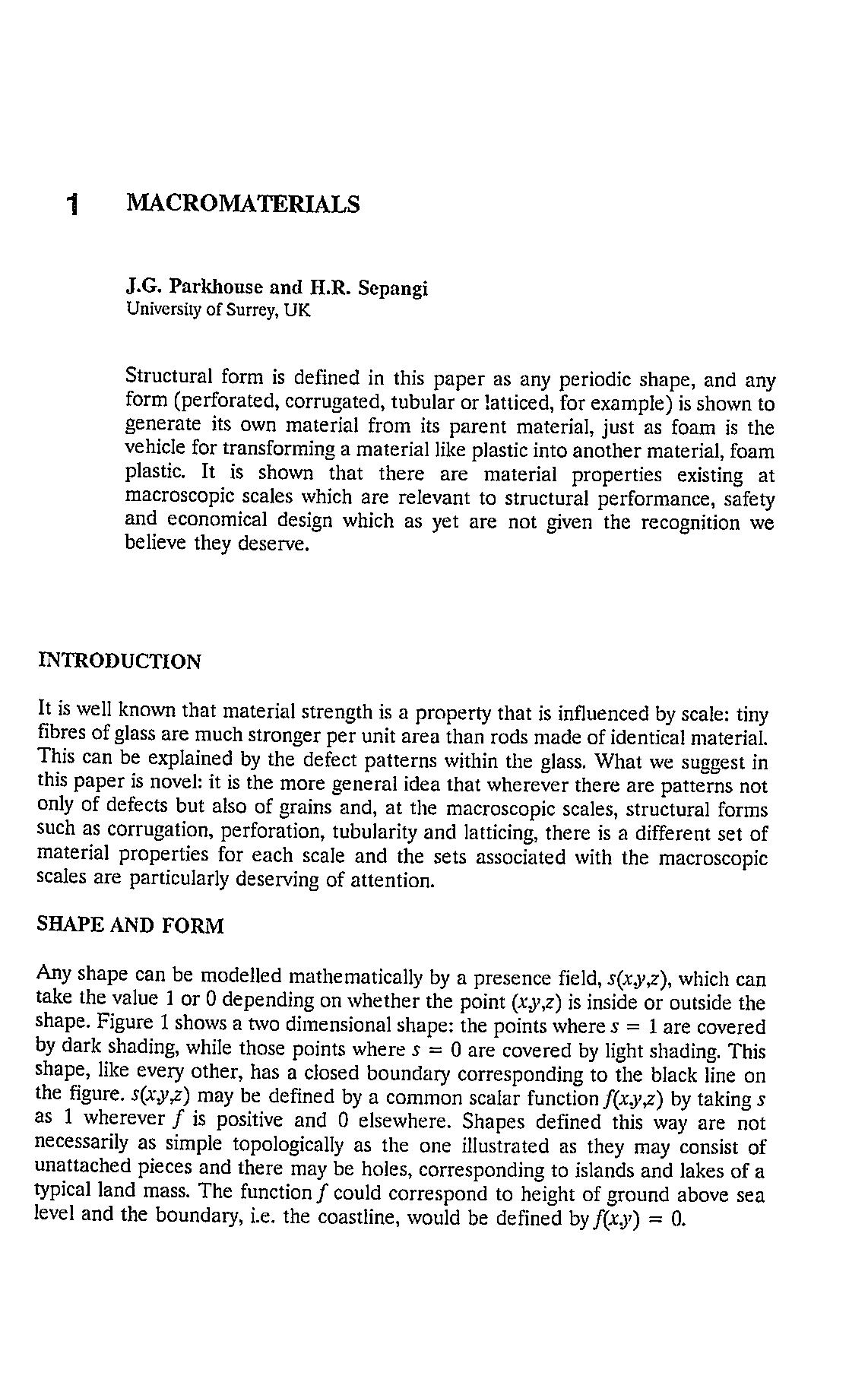 1 MACROMATERIALS

J.G. Parkhouse and H.R. Sepangi
University of Surrey, UK

Structural form is defined in this paper as any periodic shape, and any form (perforated, corrugated, tubular or latticed, for example) is shown to generate its own material from its parent material, just as foam is the vehicle for transforming a material like plastic into another material, foam plastic. It is shown that there are material properties existing at macroscopic scales which are relevant to structural performance, safety and economical design which as yet are not given the recognition we believe they deserve.

INTRODUCTION

It is well known that material strength is a property that is influenced by scale: tiny fibres of glass are much stronger per unit area than rods made of identical material. This can be explained by the defect patterns within the glass. What we suggest in this paper is novel: it is the more general idea that wherever there are patterns not only of defects but also of grains and, at the macroscopic scales, structural forms such as corrugation, perforation, tubularity and latticing, there is a different set of material properties for each scale and the sets associated with the macroscopic scales are particularly deserving of attention.

SHAPE AND FORM

Any shape can be modelled mathematically by a presence field, $s(x,y,z)$, which can take the value 1 or 0 depending on whether the point $(x,y,z)$ is inside or outside the shape. Figure 1 shows a two dimensional shape: the points where $s = 1$ are covered by dark shading, while those points where $s = 0$ are covered by light shading. This shape, like every other, has a closed boundary corresponding to the black line on the figure. $s(x,y,z)$ may be defined by a common scalar function $f(x,y,z)$ by taking $s$ as 1 wherever $f$ is positive and 0 elsewhere. Shapes defined this way are not necessarily as simple topologically as the one illustrated as they may consist of unattached pieces and there may be holes, corresponding to islands and lakes of a typical land mass. The function $f$ could correspond to height of ground above sea level and the boundary, i.e. the coastline, would be defined by $f(x,y) = 0$.